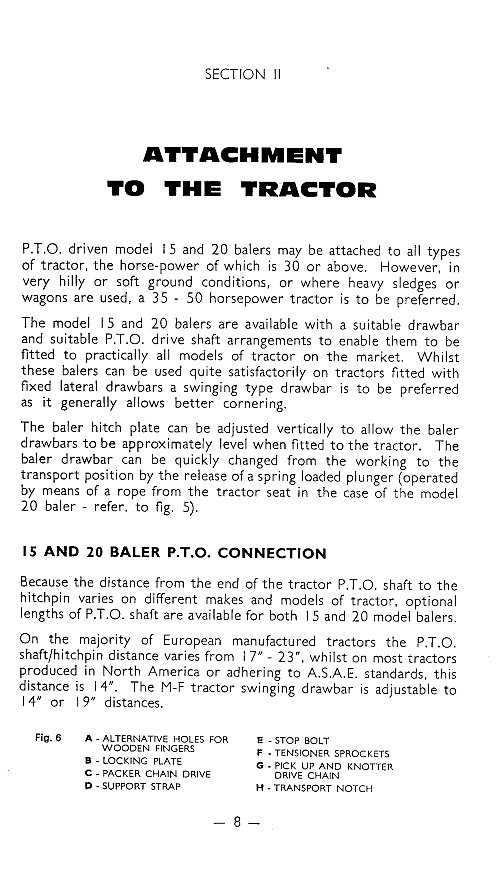 SECTION II

ATTACHMENT TO THE TRACTOR

P.T.O. driven model 15 and 20 balers may be attached to all types of tractor, the horse-power of which is 30 or above. However, in very hilly or soft ground conditions, or where heavy sledges or wagons are used, a 35 - 50 horsepower tractor is to be preferred.

The model 15 and 20 balers are available with a suitable drawbar and suitable P.T.O. drive shaft arrangements to enable them to be fitted to practically all models of tractor on the market. Whilst these balers can be used quite satisfactorily on tractors fitted with fixed lateral drawbars a swinging type drawbar is to be preferred as it generally allows better cornering.

The baler hitch plate can be adjusted vertically to allow the baler drawbars to be approximately level when fitted to the tractor. The baler drawbar can be quickly changed from the working to the transport position by the release of a spring loaded plunger (operated by means of a rope from the tractor seat in the case of the model 20 baler - refer. to fig. 5).

15 AND 20 BALER P.T.O. CONNECTION

Because the distance from the end of the tractor P.T.O. shaft to the hitchpin varies on different makes and models of tractor, optional lengths of P.T.O. shaft are available for both 15 and 20 model balers.

On the majority of European manufactured tractors the P.T.O. shaft/hitchpin distance varies from 17" - 23", whilst on most tractors produced in North America or adhering to A.S.A.E. standards, this distance is 14". The M-F tractor swinging drawbar is adjustable to 14" or 19" distances.

Fig. 6 A - ALTERNATIVE HOLES FOR WOODEN FINGERS
B - LOCKING PLATE
C - PACKER CHAIN DRIVE
D - SUPPORT STRAP
E - STOP BOLT
F - TENSIONER SPROCKETS
G - PICK UP AND KNOTTER DRIVE CHAIN
H - TRANSPORT NOTCH

— 8 —